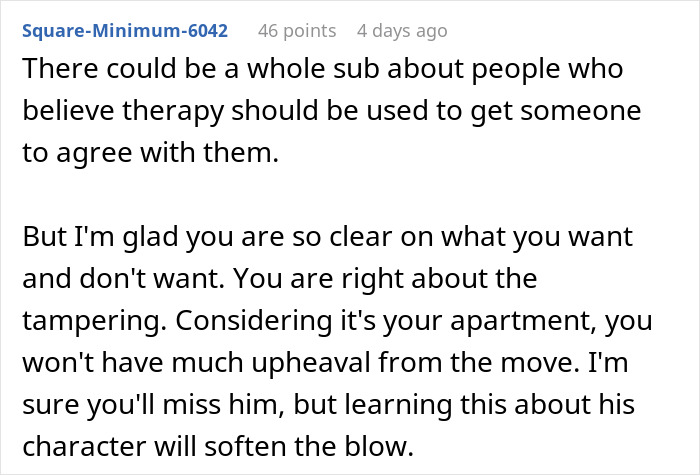 Square-Minimum-6042 46 points 4 days ago

There could be a whole sub about people who believe therapy should be used to get someone to agree with them.

But I'm glad you are so clear on what you want and don't want. You are right about the tampering. Considering it's your apartment, you won't have much upheaval from the move. I'm sure you'll miss him, but learning this about his character will soften the blow.